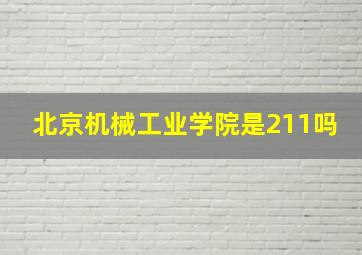 北京机械工业学院是211吗